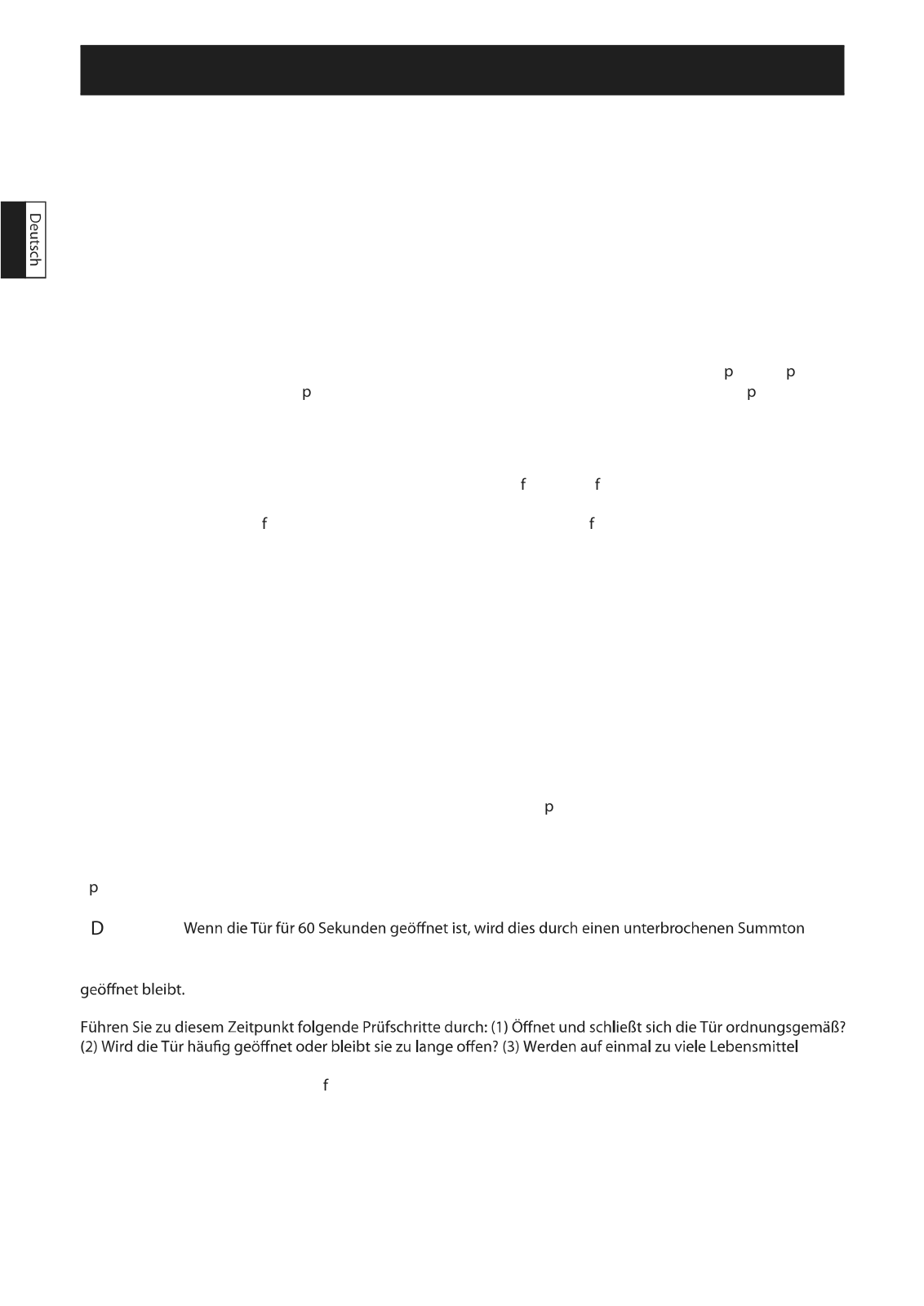 Deutsch

p p

p p

f f

f f

p

p

D Wenn die Tür für 60 Sekunden geöffnet ist, wird dies durch einen unterbrochenen Summton

geöffnet bleibt.

Führen Sie zu diesem Zeitpunkt folgende Prüfschritte durch: (1) Öffnet und schließt sich die Tür ordnungsgemäß? (2) Wird die Tür häufig geöffnet oder bleibt sie zu lange offen? (3) Werden auf einmal zu viele Lebensmittel

f